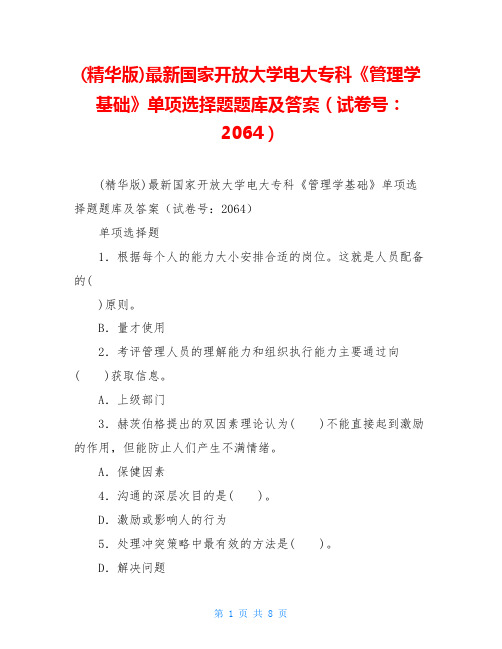 (精华版)最新国家开放大学电大专科《管理学基础》单项选择题题库及答案（试卷号：2064）

(精华版)最新国家开放大学电大专科《管理学基础》单项选择题题库及答案（试卷号：2064）

单项选择题

1．根据每个人的能力大小安排合适的岗位。这就是人员配备的(

)原则。

B．量才使用

2．考评管理人员的理解能力和组织执行能力主要通过向(　　)获取信息。

A．上级部门

3．赫茨伯格提出的双因素理论认为(　　)不能直接起到激励的作用，但能防止人们产生不满情绪。

A．保健因素

4．沟通的深层次目的是(　　)。

D．激励或影响人的行为

5．处理冲突策略中最有效的方法是(　　)。

D．解决问题

第 1 页 共 8 页